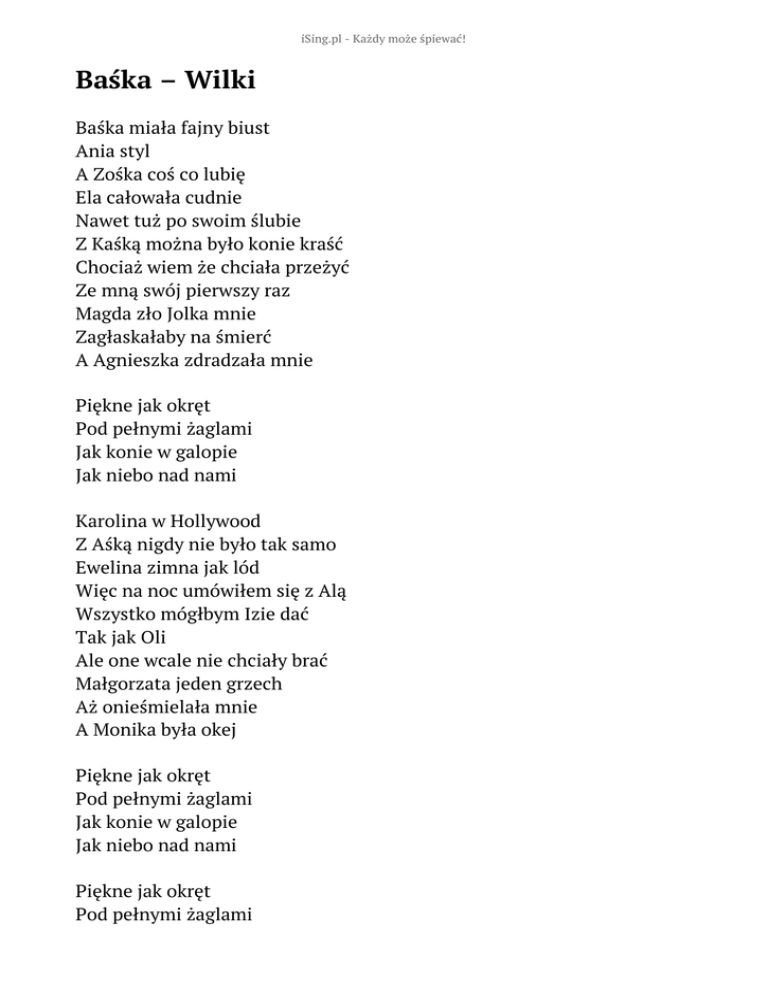 iSing.pl - Każdy może śpiewać!

Baśka – Wilki

Baśka miała fajny biust
Ania styl
A Zośka coś co lubię
Ela całowała cudnie
Nawet tuż po swoim ślubie
Z Kaśką można było konie kraść
Chociaż wiem że chciała przeżyć
Ze mną swój pierwszy raz
Magda zło Jolka mnie
Zagłaskałaby na śmierć
A Agnieszka zdradzała mnie

Piękne jak okręt
Pod pełnymi żaglami
Jak konie w galopie
Jak niebo nad nami

Karolina w Hollywood
Z Aśką nigdy nie było tak samo
Ewelina zimna jak lód
Więc na noc umówiłem się z Alą
Wszystko mógłbym Izie dać
Tak jak Oli
Ale one wcale nie chciały brać
Małgorzata jeden grzech
Aż onieśmielała mnie
A Monika była okej

Piękne jak okręt
Pod pełnymi żaglami
Jak konie w galopie
Jak niebo nad nami

Piękne jak okręt
Pod pełnymi żaglami